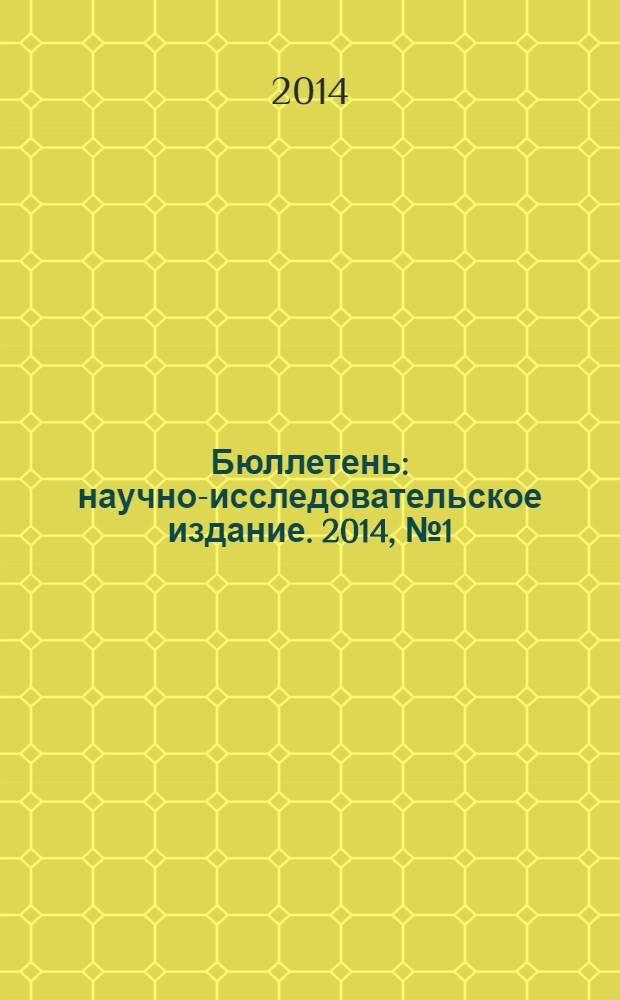 2014

Бюллетень: научно-исследовательское издание. 2014, №1